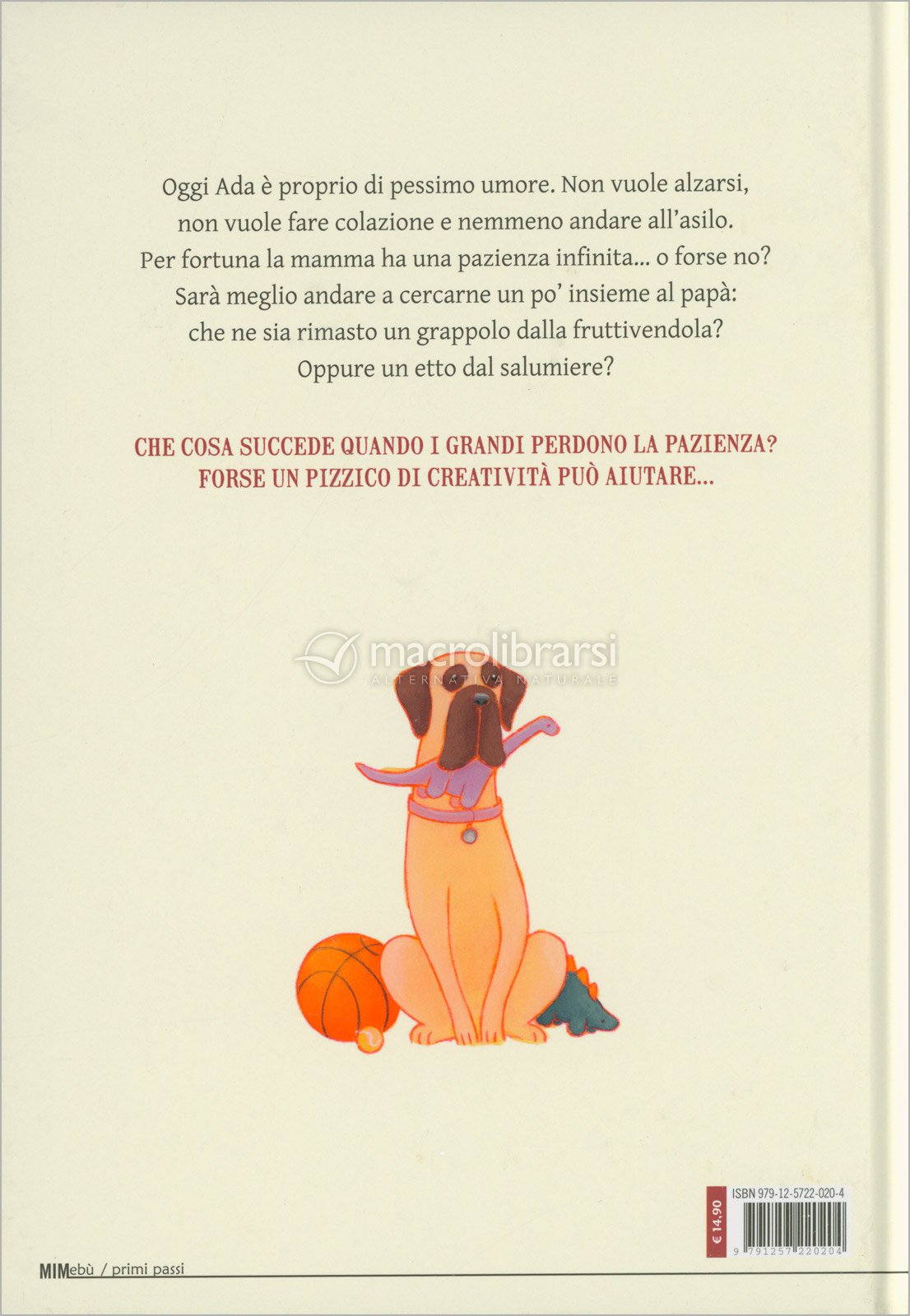 Oggi Ada è proprio di pessimo umore. Non vuole alzarsi, non vuole fare colazione e nemmeno andare all'asilo. Per fortuna la mamma ha una pazienza infinita... o forse no? Sarà meglio andare a cercarne un po' insieme al papà: che ne sia rimasto un grappolo dalla fruttivendola? Oppure un etto dal salumiere?

CHE COSA SUCCEDE QUANDO I GRANDI PERDONO LA PAZIENZA?
FORSE UN PIZZICO DI CREATIVITÀ PUÒ AIUTARE...

€ 14,90

ISBN 979-12-5722-020-4

9 791257 220204

MIMebù / primi passi

macrolibrarsi
ALTERNATIVA NATURALE